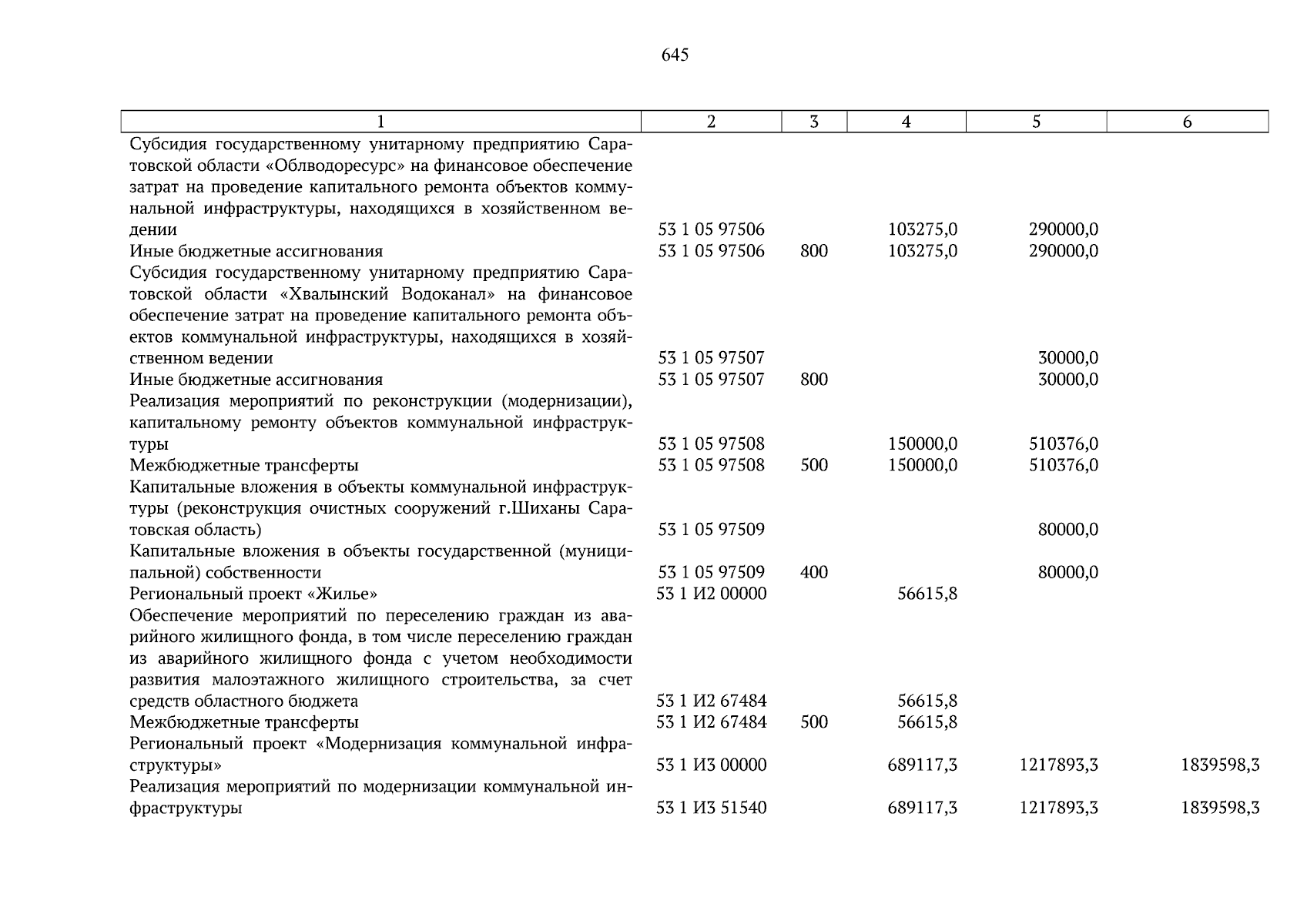 645

| 1 | 2 | 3 | 4 | 5 | 6 |
|---|---|---|---|---|---|
| Субсидия государственному унитарному предприятию Саратовской области «Облводоресурс» на финансовое обеспечение затрат на проведение капитального ремонта объектов коммунальной инфраструктуры, находящихся в хозяйственном ведении | 53 1 05 97506 | | 103275,0 | 290000,0 | |
| Иные бюджетные ассигнования | 53 1 05 97506 | 800 | 103275,0 | 290000,0 | |
| Субсидия государственному унитарному предприятию Саратовской области «Хвалынский Водоканал» на финансовое обеспечение затрат на проведение капитального ремонта объектов коммунальной инфраструктуры, находящихся в хозяйственном ведении | 53 1 05 97507 | | | 30000,0 | |
| Иные бюджетные ассигнования | 53 1 05 97507 | 800 | | 30000,0 | |
| Реализация мероприятий по реконструкции (модернизации), капитальному ремонту объектов коммунальной инфраструктуры | 53 1 05 97508 | | 150000,0 | 510376,0 | |
| Межбюджетные трансферты | 53 1 05 97508 | 500 | 150000,0 | 510376,0 | |
| Капитальные вложения в объекты коммунальной инфраструктуры (реконструкция очистных сооружений г.Шиханы Саратовская область) | 53 1 05 97509 | | | 80000,0 | |
| Капитальные вложения в объекты государственной (муниципальной) собственности | 53 1 05 97509 | 400 | | 80000,0 | |
| Региональный проект «Жилье» | 53 1 И2 00000 | | 56615,8 | | |
| Обеспечение мероприятий по переселению граждан из аварийного жилищного фонда, в том числе переселению граждан из аварийного жилищного фонда с учетом необходимости развития малоэтажного жилищного строительства, за счет средств областного бюджета | 53 1 И2 67484 | | 56615,8 | | |
| Межбюджетные трансферты | 53 1 И2 67484 | 500 | 56615,8 | | |
| Региональный проект «Модернизация коммунальной инфраструктуры» | 53 1 И3 00000 | | 689117,3 | 1217893,3 | 1839598,3 |
| Реализация мероприятий по модернизации коммунальной инфраструктуры | 53 1 И3 51540 | | 689117,3 | 1217893,3 | 1839598,3 |